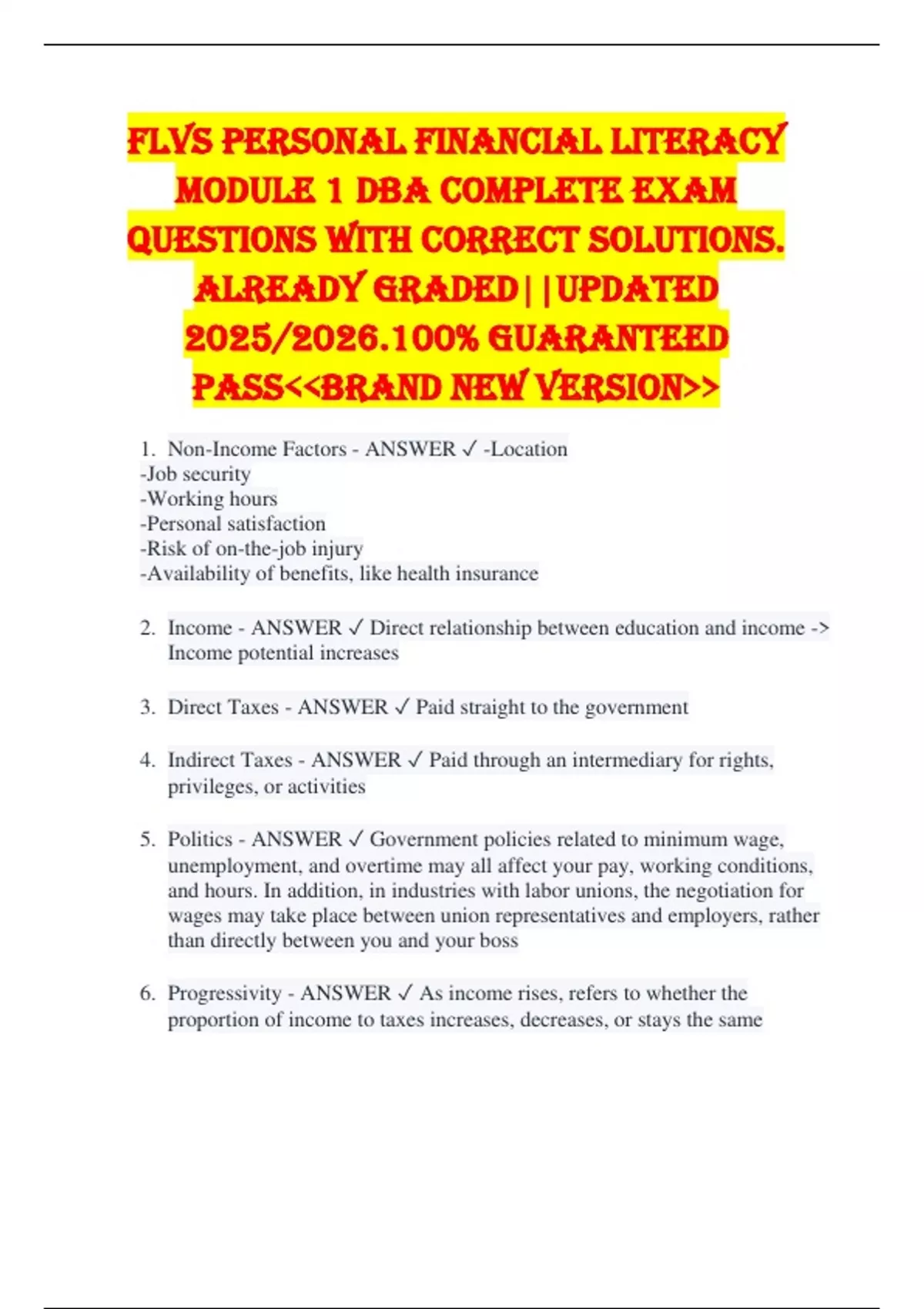 FLVS PERSONAL FINANCIAL LITERACY MODULE 1 DBA COMPLETE EXAM QUESTIONS WITH CORRECT SOLUTIONS. ALREADY GRADED||UPDATED 2025/2026.100% GUARANTEED PASS<<BRAND NEW VERSION>>

1. Non-Income Factors - ANSWER ✓ -Location
-Job security
-Working hours
-Personal satisfaction
-Risk of on-the-job injury
-Availability of benefits, like health insurance

2. Income - ANSWER ✓ Direct relationship between education and income -> Income potential increases

3. Direct Taxes - ANSWER ✓ Paid straight to the government

4. Indirect Taxes - ANSWER ✓ Paid through an intermediary for rights, privileges, or activities

5. Politics - ANSWER ✓ Government policies related to minimum wage, unemployment, and overtime may all affect your pay, working conditions, and hours. In addition, in industries with labor unions, the negotiation for wages may take place between union representatives and employers, rather than directly between you and your boss

6. Progressivity - ANSWER ✓ As income rises, refers to whether the proportion of income to taxes increases, decreases, or stays the same